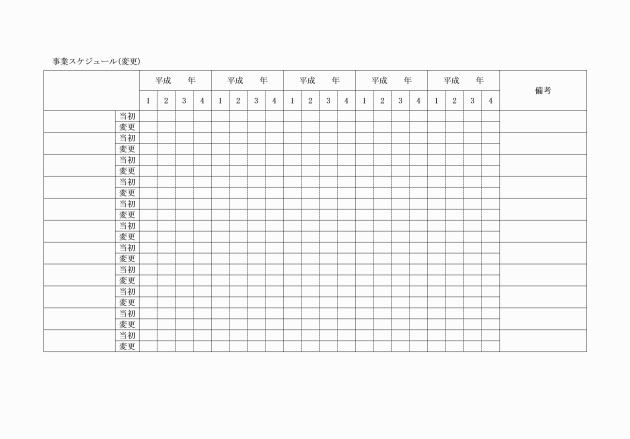 事業スケジュール(変更)

| | | 平成　年 | | | | 平成　年 | | | | 平成　年 | | | | 平成　年 | | | | 平成　年 | | | | 備考 |
|---|---|---|---|---|---|---|---|---|---|---|---|---|---|---|---|---|---|---|---|---|---|---|
| | | 1 | 2 | 3 | 4 | 1 | 2 | 3 | 4 | 1 | 2 | 3 | 4 | 1 | 2 | 3 | 4 | 1 | 2 | 3 | 4 | |
| | 当初 | | | | | | | | | | | | | | | | | | | | | |
| | 変更 | | | | | | | | | | | | | | | | | | | | | |
| | 当初 | | | | | | | | | | | | | | | | | | | | | |
| | 変更 | | | | | | | | | | | | | | | | | | | | | |
| | 当初 | | | | | | | | | | | | | | | | | | | | | |
| | 変更 | | | | | | | | | | | | | | | | | | | | | |
| | 当初 | | | | | | | | | | | | | | | | | | | | | |
| | 変更 | | | | | | | | | | | | | | | | | | | | | |
| | 当初 | | | | | | | | | | | | | | | | | | | | | |
| | 変更 | | | | | | | | | | | | | | | | | | | | | |
| | 当初 | | | | | | | | | | | | | | | | | | | | | |
| | 変更 | | | | | | | | | | | | | | | | | | | | | |
| | 当初 | | | | | | | | | | | | | | | | | | | | | |
| | 変更 | | | | | | | | | | | | | | | | | | | | | |
| | 当初 | | | | | | | | | | | | | | | | | | | | | |
| | 変更 | | | | | | | | | | | | | | | | | | | | | |
| | 当初 | | | | | | | | | | | | | | | | | | | | | |
| | 変更 | | | | | | | | | | | | | | | | | | | | | |
| | 当初 | | | | | | | | | | | | | | | | | | | | | |
| | 変更 | | | | | | | | | | | | | | | | | | | | | |
| | 当初 | | | | | | | | | | | | | | | | | | | | | |
| | 変更 | | | | | | | | | | | | | | | | | | | | | |